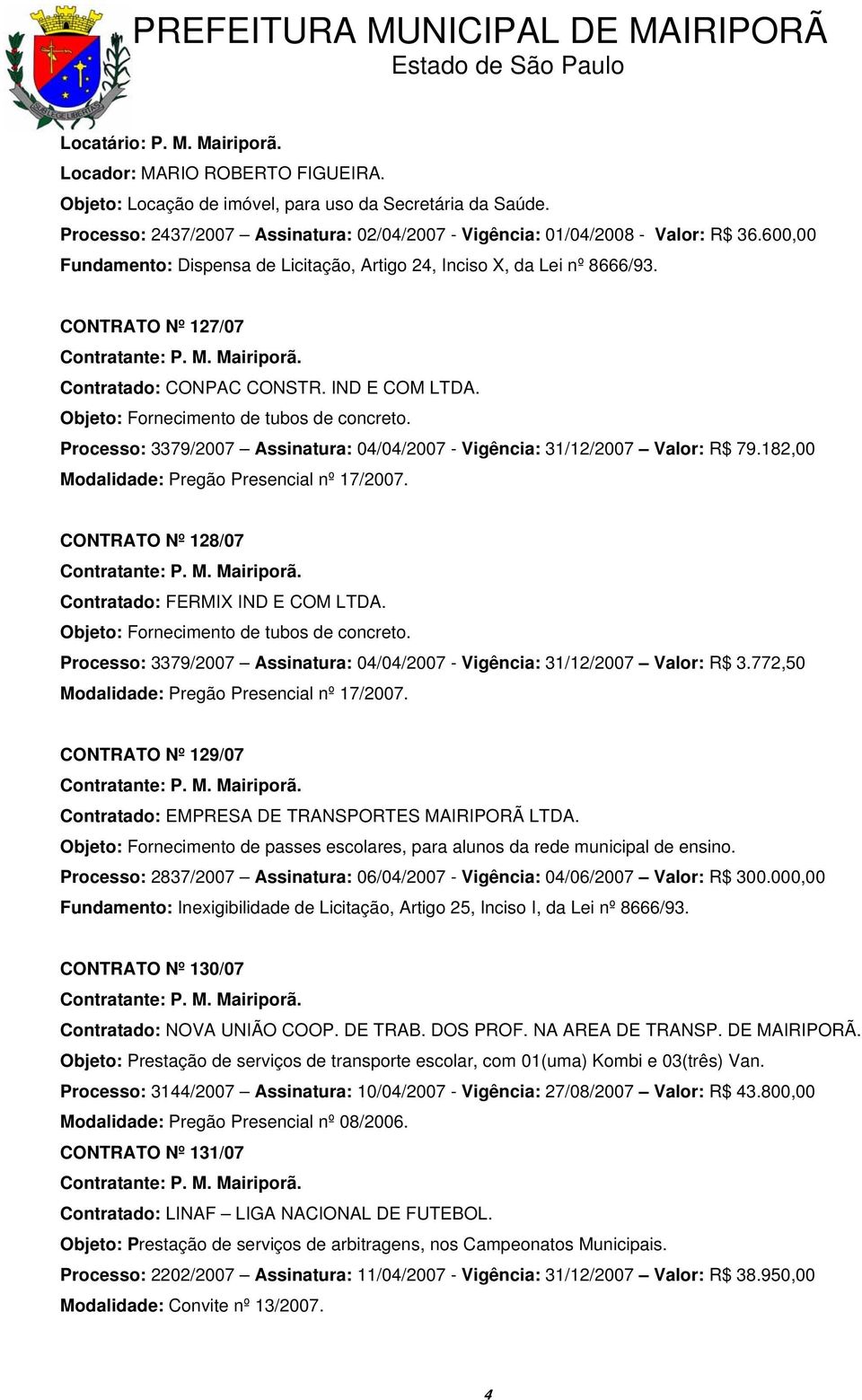 PREFEITURA MUNICIPAL DE MAIRIPORÃ
Estado de São Paulo

Locatário: P. M. Mairiporã.
Locador: MARIO ROBERTO FIGUEIRA.
Objeto: Locação de imóvel, para uso da Secretária da Saúde.
Processo: 2437/2007 – Assinatura: 02/04/2007 - Vigência: 01/04/2008 - Valor: R$ 36.600,00
Fundamento: Dispensa de Licitação, Artigo 24, Inciso X, da Lei nº 8666/93.

CONTRATO Nº 127/07
Contratante: P. M. Mairiporã.
Contratado: CONPAC CONSTR. IND E COM LTDA.
Objeto: Fornecimento de tubos de concreto.
Processo: 3379/2007 – Assinatura: 04/04/2007 - Vigência: 31/12/2007 – Valor: R$ 79.182,00
Modalidade: Pregão Presencial nº 17/2007.

CONTRATO Nº 128/07
Contratante: P. M. Mairiporã.
Contratado: FERMIX IND E COM LTDA.
Objeto: Fornecimento de tubos de concreto.
Processo: 3379/2007 – Assinatura: 04/04/2007 - Vigência: 31/12/2007 – Valor: R$ 3.772,50
Modalidade: Pregão Presencial nº 17/2007.

CONTRATO Nº 129/07
Contratante: P. M. Mairiporã.
Contratado: EMPRESA DE TRANSPORTES MAIRIPORÃ LTDA.
Objeto: Fornecimento de passes escolares, para alunos da rede municipal de ensino.
Processo: 2837/2007 – Assinatura: 06/04/2007 - Vigência: 04/06/2007 – Valor: R$ 300.000,00
Fundamento: Inexigibilidade de Licitação, Artigo 25, Inciso I, da Lei nº 8666/93.

CONTRATO Nº 130/07
Contratante: P. M. Mairiporã.
Contratado: NOVA UNIÃO COOP. DE TRAB. DOS PROF. NA AREA DE TRANSP. DE MAIRIPORÃ.
Objeto: Prestação de serviços de transporte escolar, com 01(uma) Kombi e 03(três) Van.
Processo: 3144/2007 – Assinatura: 10/04/2007 - Vigência: 27/08/2007 – Valor: R$ 43.800,00
Modalidade: Pregão Presencial nº 08/2006.
CONTRATO Nº 131/07
Contratante: P. M. Mairiporã.
Contratado: LINAF – LIGA NACIONAL DE FUTEBOL.
Objeto: Prestação de serviços de arbitragens, nos Campeonatos Municipais.
Processo: 2202/2007 – Assinatura: 11/04/2007 - Vigência: 31/12/2007 – Valor: R$ 38.950,00
Modalidade: Convite nº 13/2007.

4